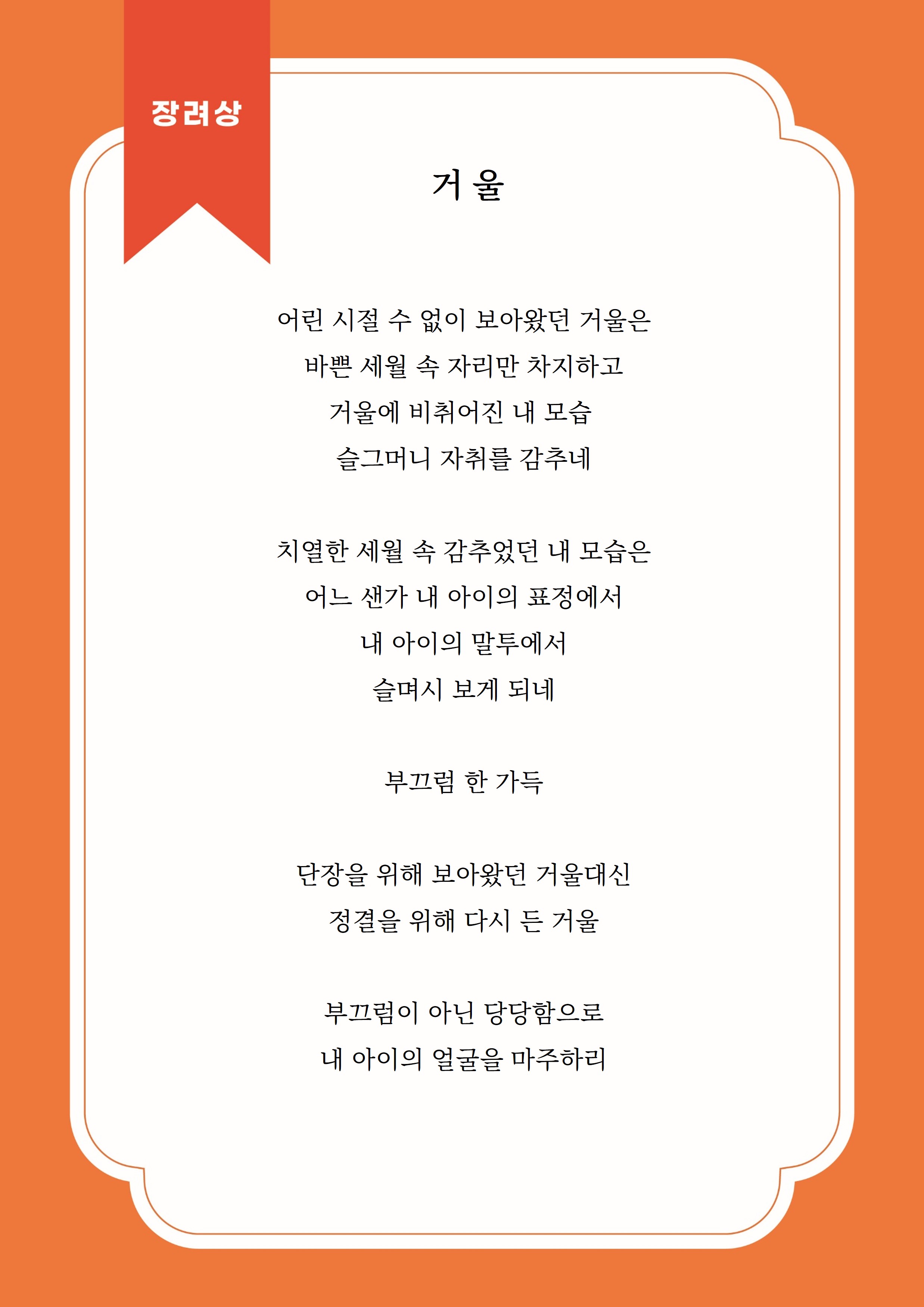 장려상

거 울

어린 시절 수 없이 보아왔던 거울은
바쁜 세월 속 자리만 차지하고
거울에 비춰어진 내 모습
슬그머니 자취를 감추네

치열한 세월 속 감추었던 내 모습은
어느 샌가 내 아이의 표정에서
내 아이의 말투에서
슬며시 보게 되네

부끄럼 한 가득

단장을 위해 보아왔던 거울대신
정결을 위해 다시 든 거울

부끄럼이 아닌 당당함으로
내 아이의 얼굴을 마주하리